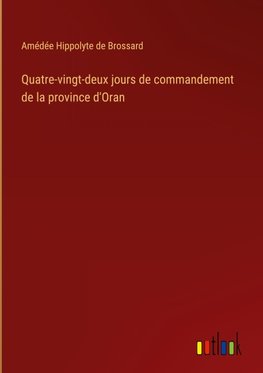 Amédée Hippolyte de Brossard

Quatre-vingt-deux jours de commandement de la province d'Oran

outlook